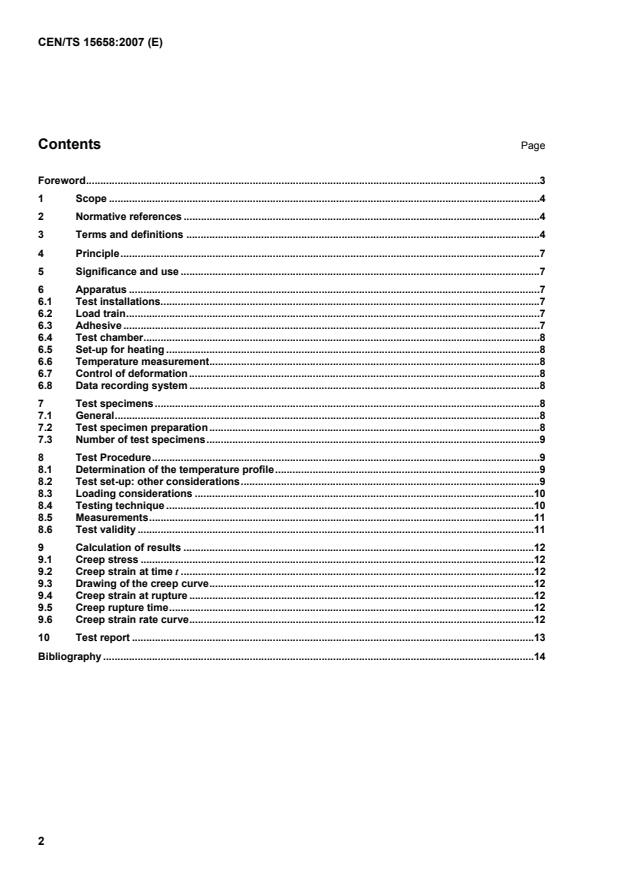 CEN/TS 15658:2007 (E)

Contents Page

Foreword ..... 3

1 Scope ..... 4

2 Normative references ..... 4

3 Terms and definitions ..... 4

4 Principle ..... 7

5 Significance and use ..... 7

6 Apparatus ..... 7
6.1 Test installations ..... 7
6.2 Load train ..... 7
6.3 Adhesive ..... 7
6.4 Test chamber ..... 8
6.5 Set-up for heating ..... 8
6.6 Temperature measurement ..... 8
6.7 Control of deformation ..... 8
6.8 Data recording system ..... 8

7 Test specimens ..... 8
7.1 General ..... 8
7.2 Test specimen preparation ..... 8
7.3 Number of test specimens ..... 9

8 Test Procedure ..... 9
8.1 Determination of the temperature profile ..... 9
8.2 Test set-up: other considerations ..... 9
8.3 Loading considerations ..... 10
8.4 Testing technique ..... 10
8.5 Measurements ..... 11
8.6 Test validity ..... 11

9 Calculation of results ..... 12
9.1 Creep stress ..... 12
9.2 Creep strain at time $t$ ..... 12
9.3 Drawing of the creep curve ..... 12
9.4 Creep strain at rupture ..... 12
9.5 Creep rupture time ..... 12
9.6 Creep strain rate curve ..... 12

10 Test report ..... 13

Bibliography ..... 14

2